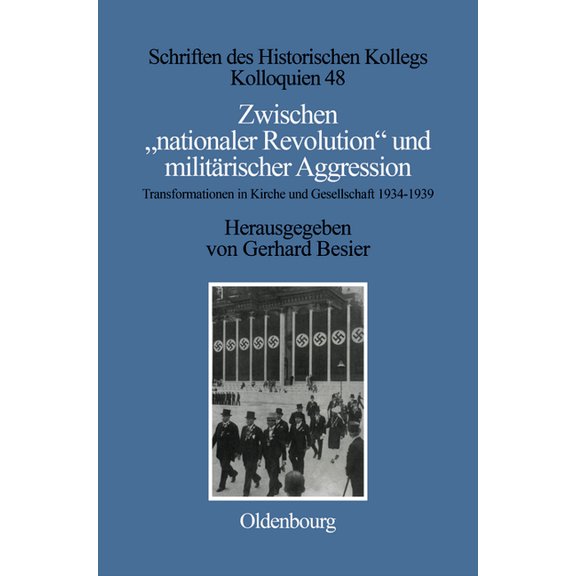 Schriften des Historischen Kollegs
Kolloquien 48

Zwischen „nationaler Revolution“ und militärischer Aggression

Transformationen in Kirche und Gesellschaft 1934-1939

Herausgegeben von Gerhard Besier

Oldenbourg